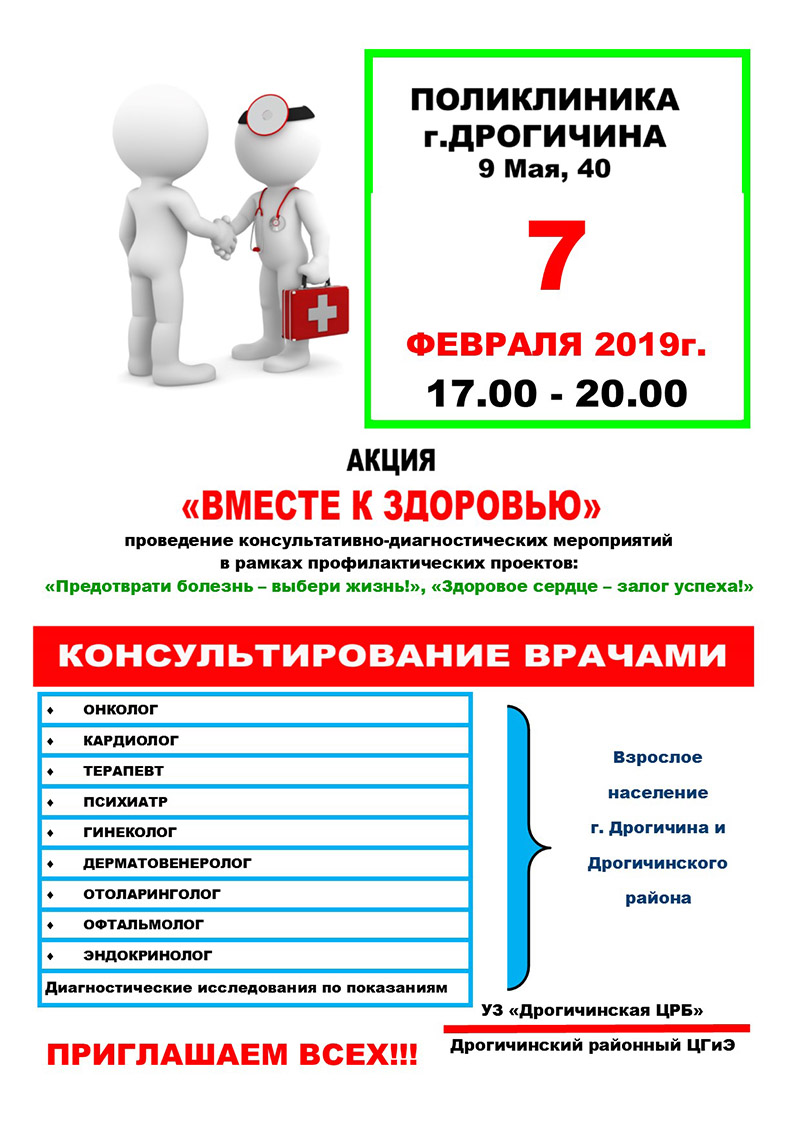 ПОЛИКЛИНИКА
г.ДРОГИЧИНА
9 Мая, 40

7

ФЕВРАЛЯ 2019г.
17.00 - 20.00

АКЦИЯ
«ВМЕСТЕ К ЗДОРОВЬЮ»
проведение консультативно-диагностических мероприятий в рамках профилактических проектов:
«Предотврати болезнь – выбери жизнь!», «Здоровое сердце – залог успеха!»

КОНСУЛЬТИРОВАНИЕ ВРАЧАМИ

♦ ОНКОЛОГ
♦ КАРДИОЛОГ
♦ ТЕРАПЕВТ
♦ ПСИХИАТР
♦ ГИНЕКОЛОГ
♦ ДЕРМАТОВЕНЕРОЛОГ
♦ ОТОЛАРИНГОЛОГ
♦ ОФТАЛЬМОЛОГ
♦ ЭНДОКРИНОЛОГ
Диагностические исследования по показаниям

Взрослое население г. Дрогичина и Дрогичинского района

УЗ «Дрогичинская ЦРБ»
Дрогичинский районный ЦГиЭ

ПРИГЛАШАЕМ ВСЕХ!!!